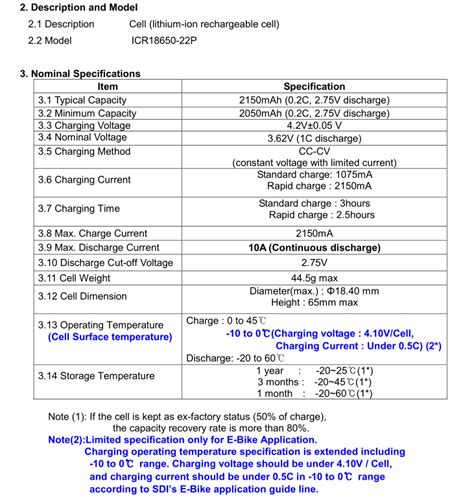 2. Description and Model

2.1 Description Cell (lithium-ion rechargeable cell)

2.2 Model ICR18650-22P

3. Nominal Specifications

| Item | Specification |
|---|---|
| 3.1 Typical Capacity | 2150mAh (0.2C, 2.75V discharge) |
| 3.2 Minimum Capacity | 2050mAh (0.2C, 2.75V discharge) |
| 3.3 Charging Voltage | 4.2V±0.05 V |
| 3.4 Nominal Voltage | 3.62V (1C discharge) |
| 3.5 Charging Method | CC-CV (constant voltage with limited current) |
| 3.6 Charging Current | Standard charge: 1075mA Rapid charge : 2150mA |
| 3.7 Charging Time | Standard charge : 3hours Rapid charge : 2.5hours |
| 3.8 Max. Charge Current | 2150mA |
| 3.9 Max. Discharge Current | 10A (Continuous discharge) |
| 3.10 Discharge Cut-off Voltage | 2.75V |
| 3.11 Cell Weight | 44.5g max |
| 3.12 Cell Dimension | Diameter(max.) : Φ18.40 mm Height : 65mm max |
| 3.13 Operating Temperature (Cell Surface temperature) | Charge : 0 to 45℃ -10 to 0℃(Charging voltage : 4.10V/Cell, Charging Current : Under 0.5C) (2*) Discharge: -20 to 60℃ |
| 3.14 Storage Temperature | 1 year : -20~25℃(1*) 3 months : -20~45℃(1*) 1 month : -20~60℃(1*) |

Note (1): If the cell is kept as ex-factory status (50% of charge), the capacity recovery rate is more than 80%.
Note(2):Limited specification only for E-Bike Application. Charging operating temperature specification is extended including -10 to 0℃ range. Charging voltage should be under 4.10V / Cell, and charging current should be under 0.5C in -10 to 0℃ range according to SDI's E-Bike application guide line.